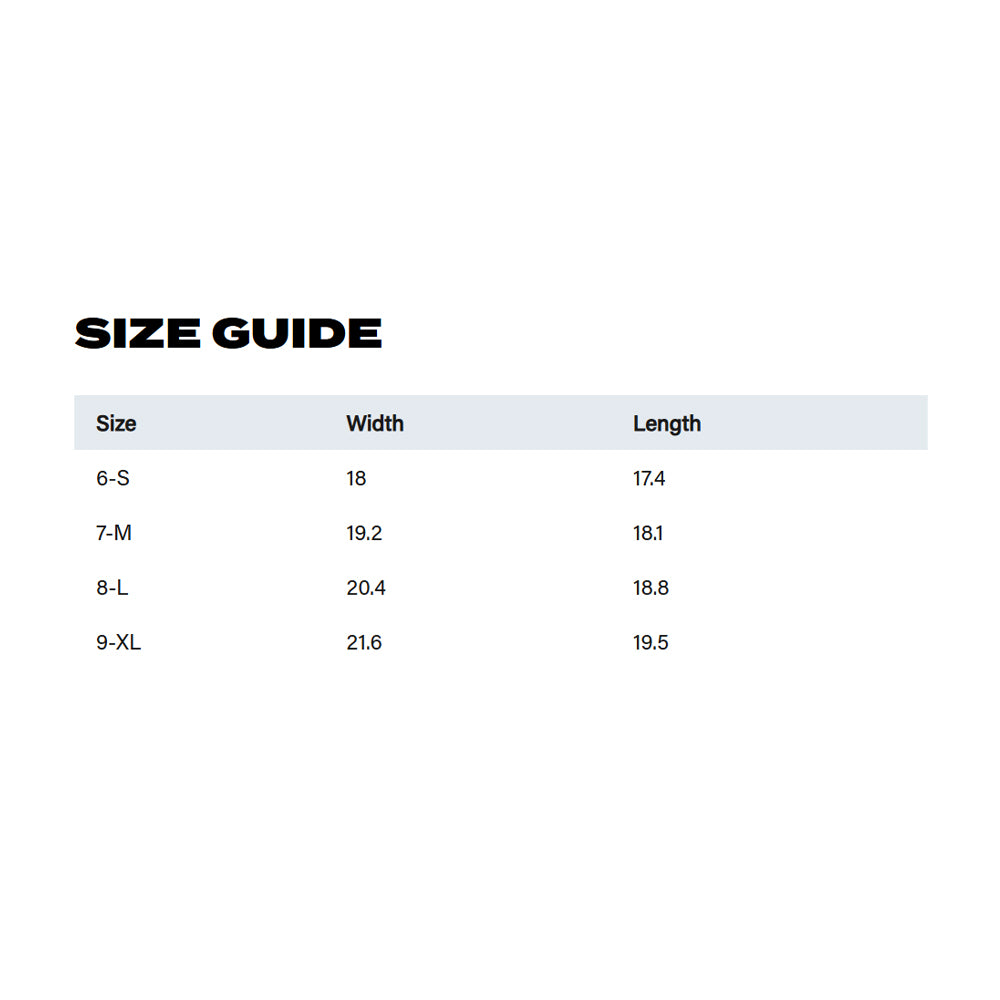 SIZE GUIDE

| Size | Width | Length |
|---|---|---|
| 6-S | 18 | 17.4 |
| 7-M | 19.2 | 18.1 |
| 8-L | 20.4 | 18.8 |
| 9-XL | 21.6 | 19.5 |